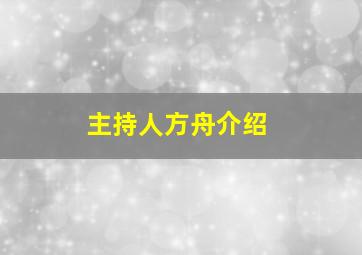 主持人方舟介绍